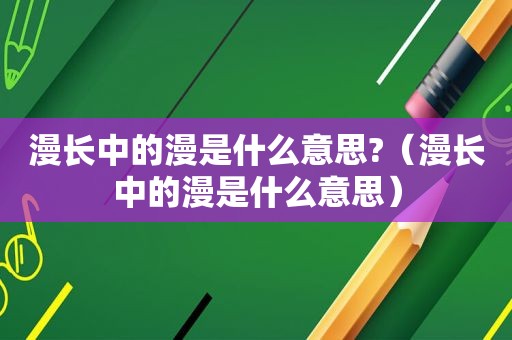 漫长中的漫是什么意思?（漫长中的漫是什么意思）